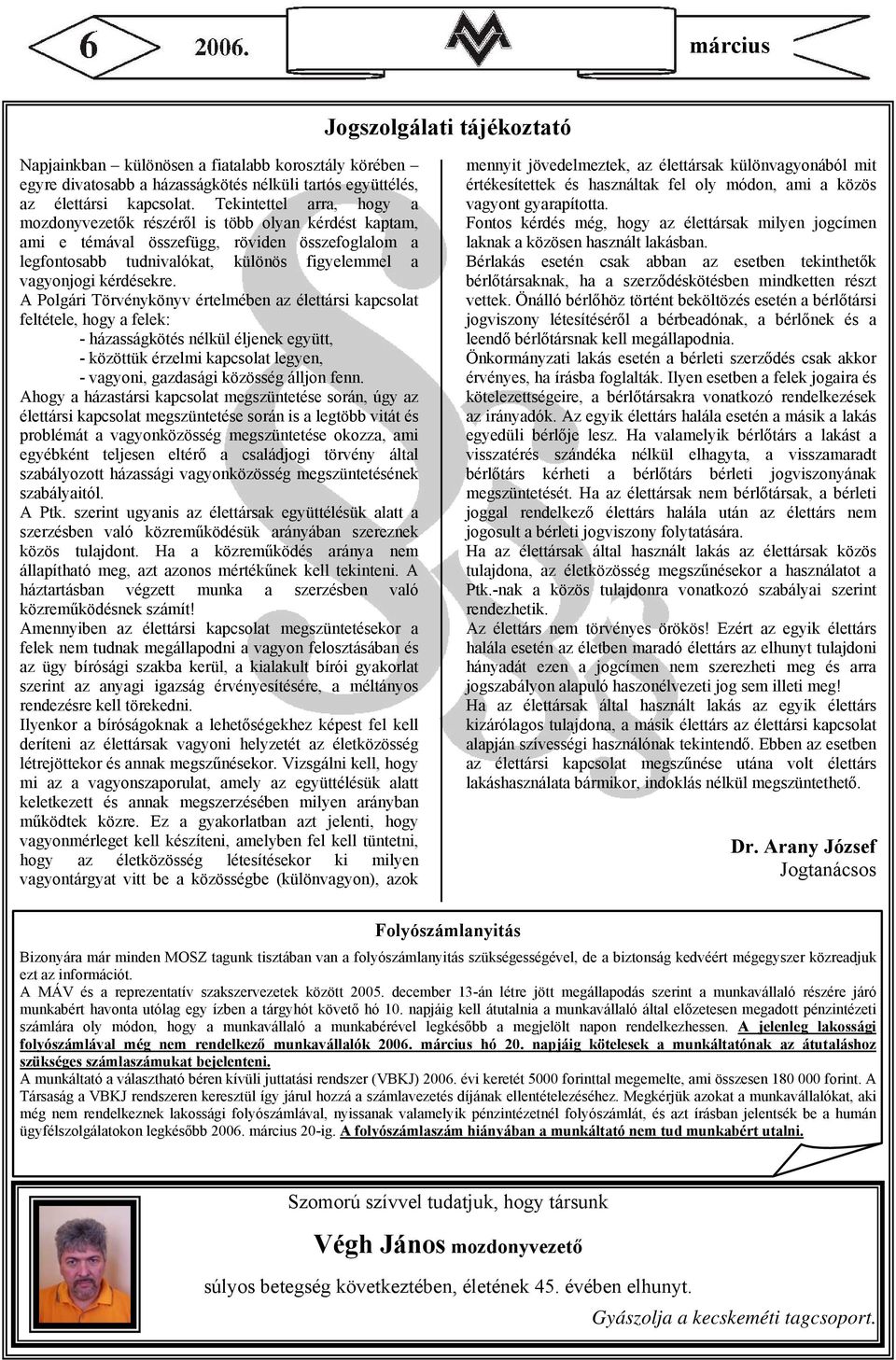 6 2006. március

Jogszolgálati tájékoztató

Napjainkban – különösen a fiatalabb korosztály körében – egyre divatosabb a házasságkötés nélküli tartós együttélés, az élettársi kapcsolat. Tekintettel arra, hogy a mozdonyvezetők részéről is több olyan kérdést kaptam, ami e témával összefügg, röviden összefoglalom a legfontosabb tudnivalókat, különös figyelemmel a vagyonjogi kérdésekre.

A Polgári Törvénykönyv értelmében az élettársi kapcsolat feltétele, hogy a felek:

- házasságkötés nélkül éljenek együtt,
- közöttük érzelmi kapcsolat legyen,
- vagyoni, gazdasági közösség álljon fenn.

Ahogy a házastársi kapcsolat megszüntetése során, úgy az élettársi kapcsolat megszüntetése során is a legtöbb vitát és problémát a vagyonközösség megszüntetése okozza, ami egyébként teljesen eltérő a családjogi törvény által szabályozott házassági vagyonközösség megszüntetésének szabályaitól.

A Ptk. szerint ugyanis az élettársak együttélésük alatt a szerzésben való közreműködésük arányában szereznek közös tulajdont. Ha a közreműködés aránya nem állapítható meg, azt azonos mértékűnek kell tekinteni. A háztartásban végzett munka a szerzésben való közreműködésnek számít!

Amennyiben az élettársi kapcsolat megszüntetésekor a felek nem tudnak megállapodni a vagyon felosztásában és az ügy bírósági szakba kerül, a kialakult bírói gyakorlat szerint az anyagi igazság érvényesítésére, a méltányos rendezésre kell törekedni.

Ilyenkor a bíróságoknak a lehetőségekhez képest fel kell deríteni az élettársak vagyoni helyzetét az életközösség létrejöttekor és annak megszűnésekor. Vizsgálni kell, hogy mi az a vagyonszaporulat, amely az együttélésük alatt keletkezett és annak megszerzésében milyen arányban működtek közre. Ez a gyakorlatban azt jelenti, hogy vagyonmérleget kell készíteni, amelyben fel kell tüntetni, hogy az életközösség létesítésekor ki milyen vagyontárgyat vitt be a közösségbe (különvagyon), azok mennyit jövedelmeztek, az élettársak különvagyonából mit értékesítettek és használtak fel oly módon, ami a közös vagyont gyarapította.

Fontos kérdés még, hogy az élettársak milyen jogcímen laknak a közösen használt lakásban.

Bérlakás esetén csak abban az esetben tekinthetők bérlőtársaknak, ha a szerződéskötésben mindketten részt vettek. Önálló bérlőhöz történt beköltözés esetén a bérlőtársi jogviszony létesítéséről a bérbeadónak, a bérlőnek és a leendő bérlőtársnak kell megállapodnia.

Önkormányzati lakás esetén a bérleti szerződés csak akkor érvényes, ha írásba foglalták. Ilyen esetben a felek jogaira és kötelezettségeire, a bérlőtársakra vonatkozó rendelkezések az irányadók. Az egyik élettárs halála esetén a másik a lakás egyedüli bérlője lesz. Ha valamelyik bérlőtárs a lakást a visszatérés szándéka nélkül elhagyta, a visszamaradt bérlőtárs kérheti a bérlőtárs bérleti jogviszonyának megszüntetését. Ha az élettársak nem bérlőtársak, a bérleti joggal rendelkező élettárs halála után az élettárs nem jogosult a bérleti jogviszony folytatására.

Ha az élettársak által használt lakás az élettársak közös tulajdona, az életközösség megszűnésekor a használatot a Ptk.-nak a közös tulajdonra vonatkozó szabályai szerint rendezhetik.

Az élettárs nem törvényes örökös! Ezért az egyik élettárs halála esetén az életben maradó élettárs az elhunyt tulajdoni hányadát ezen a jogcímen nem szerezheti meg és arra jogszabályon alapuló haszonélvezeti jog sem illeti meg!

Ha az élettársak által használt lakás az egyik élettárs kizárólagos tulajdona, a másik élettárs az élettársi kapcsolat alapján szívességi használónak tekintendő. Ebben az esetben az élettársi kapcsolat megszűnése utána volt élettárs lakáshasználata bármikor, indoklás nélkül megszüntethető.

Dr. Arany József
Jogtanácsos

Folyószámlanyitás

Bizonyára már minden MOSZ tagunk tisztában van a folyószámlanyitás szükségességével, de a biztonság kedvéért mégegyszer közreadjuk ezt az információt.

A MÁV és a reprezentatív szakszervezetek között 2005. december 13-án létre jött megállapodás szerint a munkavállaló részére járó munkabért havonta utólag egy ízben a tárgyhót követő hó 10. napjáig kell átutalnia a munkavállaló által előzetesen megadott pénzintézeti számlára oly módon, hogy a munkavállaló a munkabérével legkésőbb a megjelölt napon rendelkezhessen. A jelenleg lakossági folyószámlával még nem rendelkező munkavállalók 2006. március hó 20. napjáig kötelesek a munkáltatónak az átutaláshoz szükséges számlaszámukat bejelenteni.

A munkáltató a választható béren kívüli juttatási rendszer (VBKJ) 2006. évi keretét 5000 forinttal megemelte, ami összesen 180 000 forint. A Társaság a VBKJ rendszeren keresztül így járul hozzá a számlavezetés díjának ellentételezéséhez. Megkérjük azokat a munkavállalókat, aki még nem rendelkeznek lakossági folyószámlával, nyissanak valamelyik pénzintézetnél folyószámlát, és azt írásban jelentsék be a humán ügyfélszolgálatokon legkésőbb 2006. március 20-ig. A folyószámlaszám hiányában a munkáltató nem tud munkabért utalni.

Szomorú szívvel tudatjuk, hogy társunk

Végh János mozdonyvezető

súlyos betegség következtében, életének 45. évében elhunyt.

Gyászolja a kecskeméti tagcsoport.